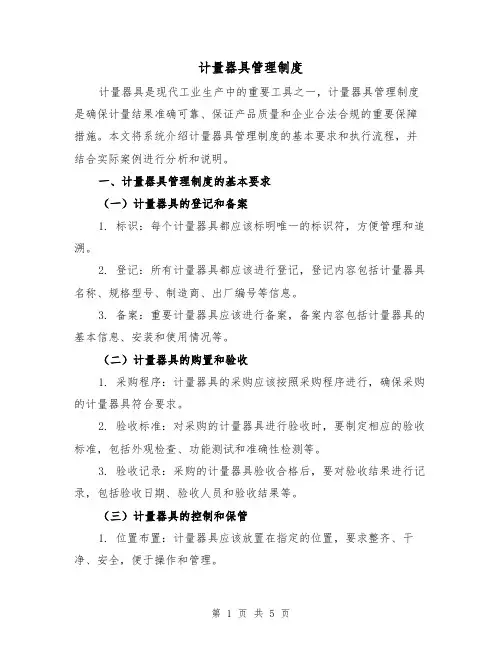 计量器具管理制度

计量器具是现代工业生产中的重要工具之一，计量器具管理制度是确保计量结果准确可靠、保证产品质量和企业合法合规的重要保障措施。本文将系统介绍计量器具管理制度的基本要求和执行流程，并结合实际案例进行分析和说明。

一、计量器具管理制度的基本要求

（一）计量器具的登记和备案

1. 标识：每个计量器具都应该标明唯一的标识符，方便管理和追溯。

2. 登记：所有计量器具都应该进行登记，登记内容包括计量器具名称、规格型号、制造商、出厂编号等信息。

3. 备案：重要计量器具应该进行备案，备案内容包括计量器具的基本信息、安装和使用情况等。

（二）计量器具的购置和验收

1. 采购程序：计量器具的采购应该按照采购程序进行，确保采购的计量器具符合要求。

2. 验收标准：对采购的计量器具进行验收时，要制定相应的验收标准，包括外观检查、功能测试和准确性检测等。

3. 验收记录：采购的计量器具验收合格后，要对验收结果进行记录，包括验收日期、验收人员和验收结果等。

（三）计量器具的控制和保管

1. 位置布置：计量器具应该放置在指定的位置，要求整齐、干净、安全，便于操作和管理。

第 1 页 共 5 页